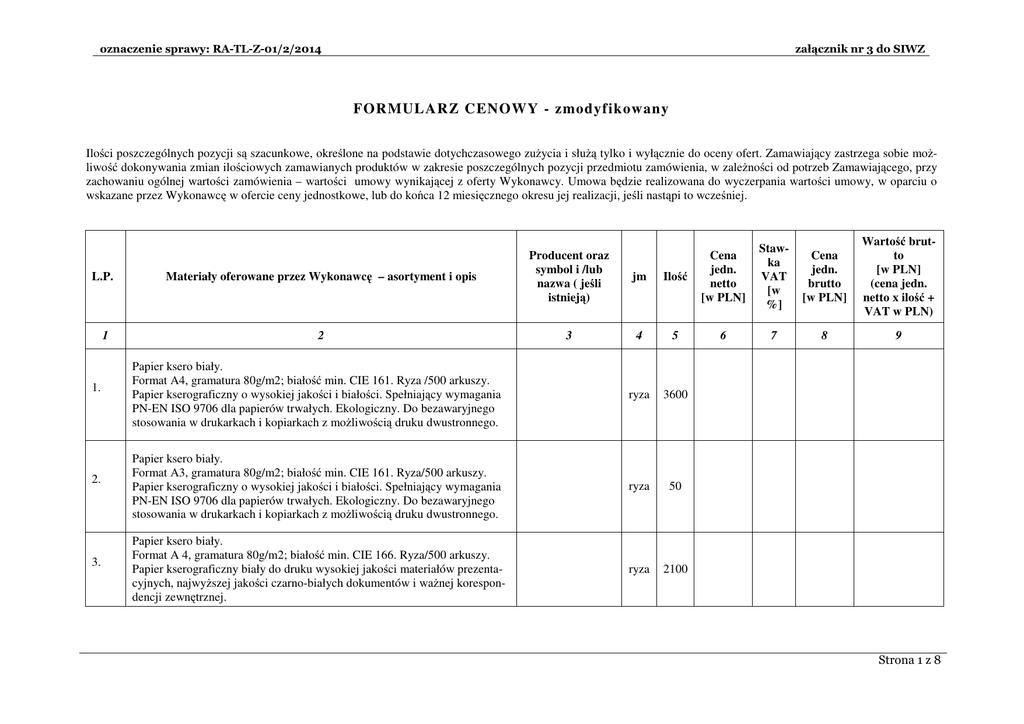 oznaczenie sprawy: RA-TL-Z-01/2/2014 załącznik nr 3 do SIWZ

FORMULARZ CENOWY - zmodyfikowany

Ilości poszczególnych pozycji są szacunkowe, określone na podstawie dotychczasowego zużycia i służą tylko i wyłącznie do oceny ofert. Zamawiający zastrzega sobie możliwość dokonywania zmian ilościowych zamawianych produktów w zakresie poszczególnych pozycji przedmiotu zamówienia, w zależności od potrzeb Zamawiającego, przy zachowaniu ogólnej wartości zamówienia – wartości umowy wynikającej z oferty Wykonawcy. Umowa będzie realizowana do wyczerpania wartości umowy, w oparciu o wskazane przez Wykonawcę w ofercie ceny jednostkowe, lub do końca 12 miesięcznego okresu jej realizacji, jeśli nastąpi to wcześniej.

| L.P. | Materiały oferowane przez Wykonawcę – asortyment i opis | Producent oraz symbol i /lub nazwa ( jeśli istnieją) | jm | Ilość | Cena jedn. netto [w PLN] | Stawka VAT [w %] | Cena jedn. brutto [w PLN] | Wartość brutto [w PLN] (cena jedn. netto x ilość + VAT w PLN) |
|---|---|---|---|---|---|---|---|---|
| 1 | 2 | 3 | 4 | 5 | 6 | 7 | 8 | 9 |
| 1. | Papier ksero biały. Format A4, gramatura 80g/m2; białość min. CIE 161. Ryza /500 arkuszy. Papier kserograficzny o wysokiej jakości i białości. Spełniający wymagania PN-EN ISO 9706 dla papierów trwałych. Ekologiczny. Do bezawaryjnego stosowania w drukarkach i kopiarkach z możliwością druku dwustronnego. | | ryza | 3600 | | | | |
| 2. | Papier ksero biały. Format A3, gramatura 80g/m2; białość min. CIE 161. Ryza/500 arkuszy. Papier kserograficzny o wysokiej jakości i białości. Spełniający wymagania PN-EN ISO 9706 dla papierów trwałych. Ekologiczny. Do bezawaryjnego stosowania w drukarkach i kopiarkach z możliwością druku dwustronnego. | | ryza | 50 | | | | |
| 3. | Papier ksero biały. Format A 4, gramatura 80g/m2; białość min. CIE 166. Ryza/500 arkuszy. Papier kserograficzny biały do druku wysokiej jakości materiałów prezentacyjnych, najwyższej jakości czarno-białych dokumentów i ważnej korespondencji zewnętrznej. | | ryza | 2100 | | | | |

Strona 1 z 8